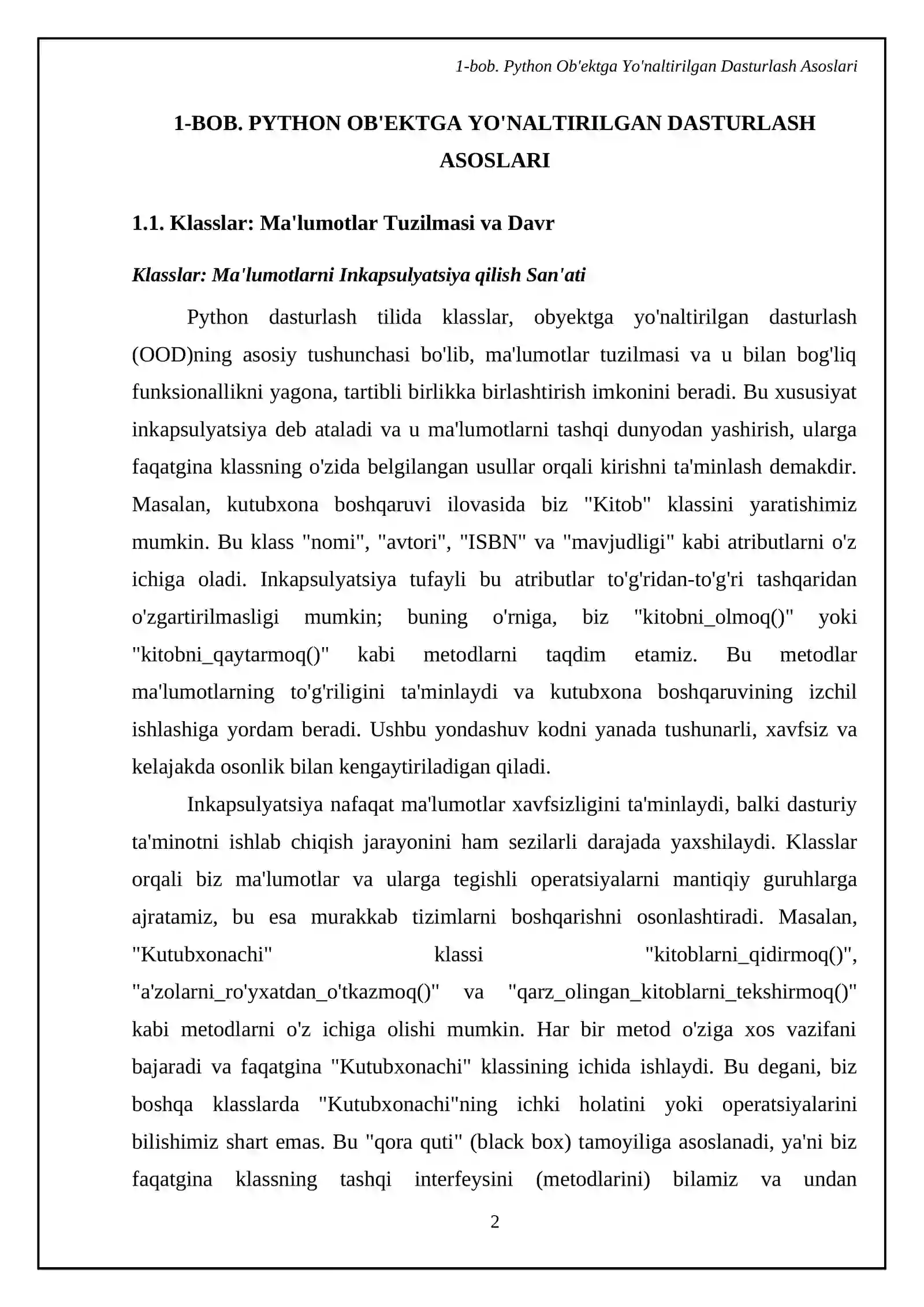 1-bob. Python Ob'ektga Yo'naltirilgan Dasturlash Asoslari

1-BOB. PYTHON OB'EKTGA YO'NALTIRILGAN DASTURLASH ASOSLARI

1.1. Klasslar: Ma'lumotlar Tuzilmasi va Davr

Klasslar: Ma'lumotlarni Inkapsulyatsiya qilish San'ati

Python dasturlash tilida klasslar, obyektga yo'naltirilgan dasturlash (OOD)ning asosiy tushunchasi bo'lib, ma'lumotlar tuzilmasi va u bilan bog'liq funksionallikni yagona, tartibli birlikka birlashtirish imkonini beradi. Bu xususiyat inkapsulyatsiya deb ataladi va u ma'lumotlarni tashqi dunyodan yashirish, ularga faqatgina klassning o'zida belgilangan usullar orqali kirishni ta'minlash demakdir. Masalan, kutubxona boshqaruvi ilovasida biz "Kitob" klassini yaratishimiz mumkin. Bu klass "nomi", "avtori", "ISBN" va "mavjudligi" kabi atributlarni o'z ichiga oladi. Inkapsulyatsiya tufayli bu atributlar to'g'ridan-to'g'ri tashqaridan o'zgartirilmasligi mumkin; buning o'rniga, biz "kitobni_olmoq()" yoki "kitobni_qaytarmoq()" kabi metodlarni taqdim etamiz. Bu metodlar ma'lumotlarning to'g'riligini ta'minlaydi va kutubxona boshqaruvining izchil ishlashiga yordam beradi. Ushbu yondashuv kodni yanada tushunarli, xavfsiz va kelajakda osonlik bilan kengaytiriladigan qiladi.

Inkapsulyatsiya nafaqat ma'lumotlar xavfsizligini ta'minlaydi, balki dasturiy ta'minotni ishlab chiqish jarayonini ham sezilarli darajada yaxshilaydi. Klasslar orqali biz ma'lumotlar va ularga tegishli operatsiyalarni mantiqiy guruhlarga ajratamiz, bu esa murakkab tizimlarni boshqarishni osonlashtiradi. Masalan, "Kutubxonachi" klassi "kitoblarni_qidirmoq()", "a'zolarni_ro'yxatdan_o'tkazmoq()" va "qarz_olingan_kitoblarni_tekshirmoq()" kabi metodlarni o'z ichiga olishi mumkin. Har bir metod o'ziga xos vazifani bajaradi va faqatgina "Kutubxonachi" klassining ichida ishlaydi. Bu degani, biz boshqa klasslarda "Kutubxonachi"ning ichki holatini yoki operatsiyalarini bilishimiz shart emas. Bu "qora quti" (black box) tamoyiliga asoslanadi, ya'ni biz faqatgina klassning tashqi interfeysini (metodlarini) bilamiz va undan

2